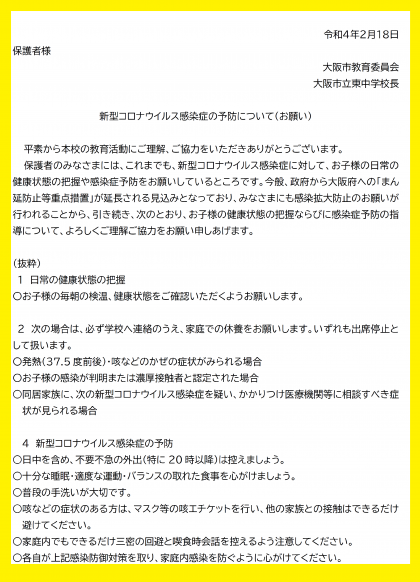 令和4年2月18日

保護者様

大阪市教育委員会
大阪市立東中学校長

新型コロナウイルス感染症の予防について（お願い）

平素から本校の教育活動にご理解、ご協力をいただきありがとうございます。

保護者のみなさまには、これまでも、新型コロナウイルス感染症に対して、お子様の日常の健康状態の把握や感染症予防をお願いしているところです。今般、政府から大阪府への「まん延防止等重点措置」が延長される見込みとなっており、みなさまにも感染拡大防止のお願いが行われることから、引き続き、次のとおり、お子様の健康状態の把握ならびに感染症予防の指導について、よろしくご理解ご協力をお願い申しあげます。

（抜粋）

1 日常の健康状態の把握

○お子様の毎朝の検温、健康状態をご確認いただくようお願いします。

2 次の場合は、必ず学校へ連絡のうえ、家庭での休養をお願いします。いずれも出席停止として扱います。

○発熱（37.5度前後）・咳などのかぜの症状がみられる場合

○お子様の感染が判明または濃厚接触者と認定された場合

○同居家族に、次の新型コロナウイルス感染症を疑い、かかりつけ医療機関等に相談すべき症状が見られる場合

4 新型コロナウイルス感染症の予防

○日中を含め、不要不急の外出（特に20時以降）は控えましょう。

○十分な睡眠・適度な運動・バランスの取れた食事を心がけましょう。

○普段の手洗いが大切です。

○咳などの症状のある方は、マスク等の咳エチケットを行い、他の家族との接触はできるだけ避けてください。

○家庭内でもできるだけ三密の回避と喫食時会話を控えるよう注意してください。

○各自が上記感染防御対策を取り、家庭内感染を防ぐように心がけてください。